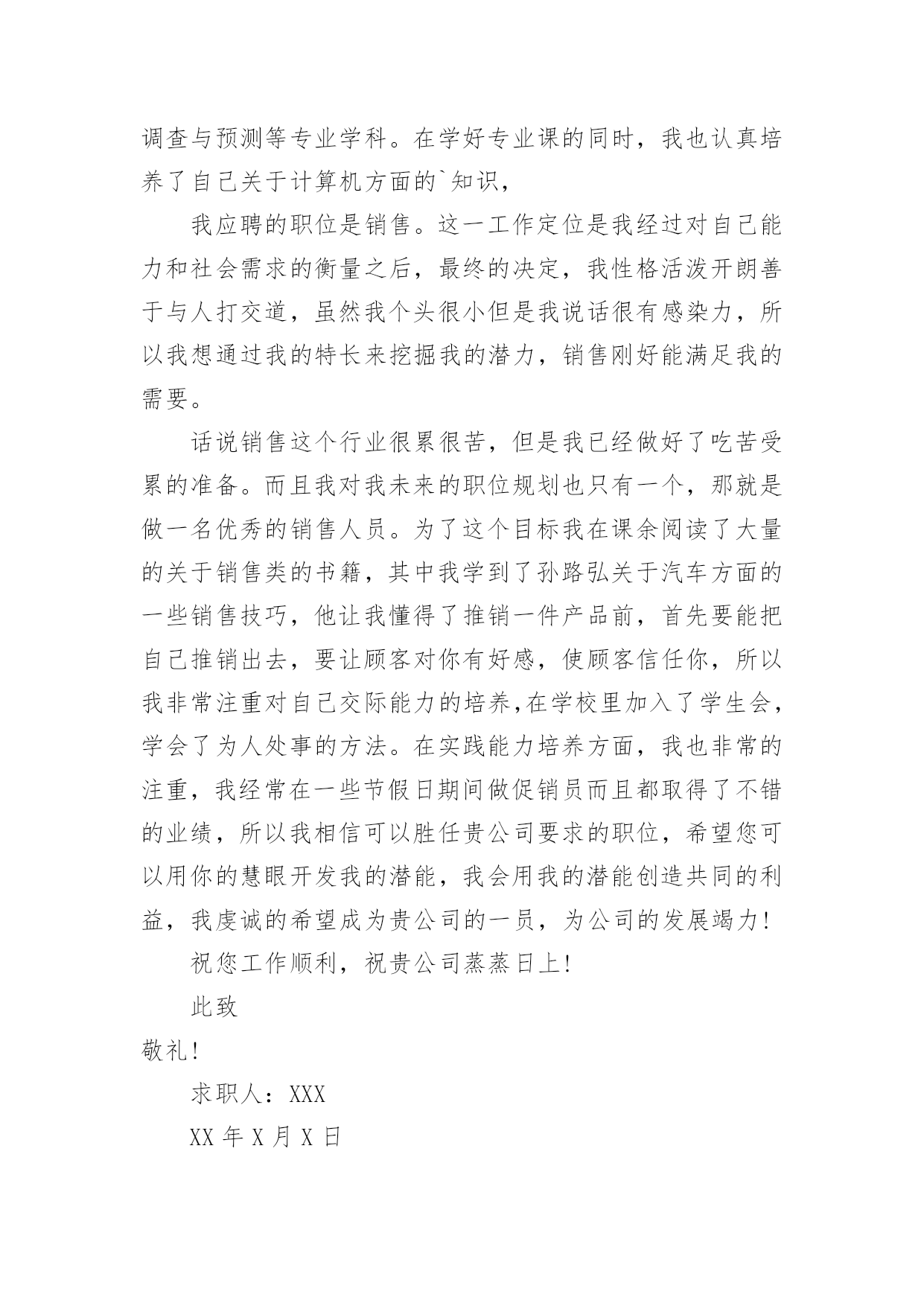 调查与预测等专业学科。在学好专业课的同时，我也认真培养了自己关于计算机方面的`知识，

我应聘的职位是销售。这一工作定位是我经过对自己能力和社会需求的衡量之后，最终的决定，我性格活泼开朗善于与人打交道，虽然我个头很小但是我说话很有感染力，所以我想通过我的特长来挖掘我的潜力，销售刚好能满足我的需要。

话说销售这个行业很累很苦，但是我已经做好了吃苦受累的准备。而且我对我未来的职位规划也只有一个，那就是做一名优秀的销售人员。为了这个目标我在课余阅读了大量的关于销售类的书籍，其中我学到了孙路弘关于汽车方面的一些销售技巧，他让我懂得了推销一件产品前，首先要能把自己推销出去，要让顾客对你有好感，使顾客信任你，所以我非常注重对自己交际能力的培养,在学校里加入了学生会，学会了为人处事的方法。在实践能力培养方面，我也非常的注重，我经常在一些节假日期间做促销员而且都取得了不错的业绩，所以我相信可以胜任贵公司要求的职位，希望您可以用你的慧眼开发我的潜能，我会用我的潜能创造共同的利益，我虔诚的希望成为贵公司的一员，为公司的发展竭力！

祝您工作顺利，祝贵公司蒸蒸日上！

此致

敬礼！

求职人：XXX

XX 年 X 月 X 日